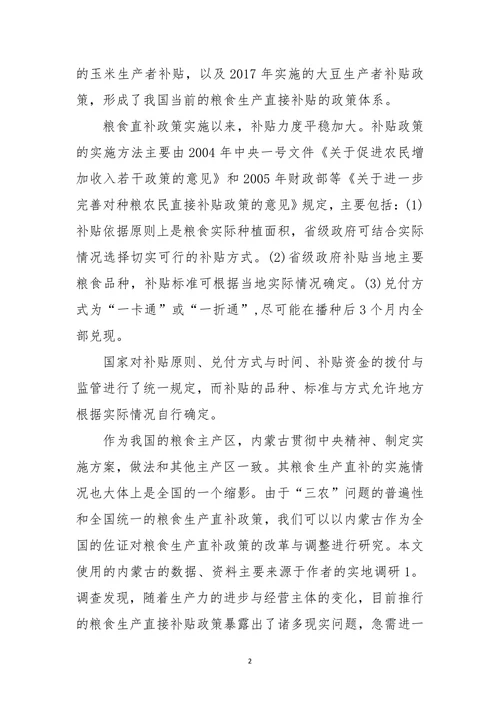 的玉米生产者补贴，以及 2017 年实施的大豆生产者补贴政策，形成了我国当前的粮食生产直接补贴的政策体系。

粮食直补政策实施以来，补贴力度平稳加大。补贴政策的实施方法主要由 2004 年中央一号文件《关于促进农民增加收入若干政策的意见》和 2005 年财政部等《关于进一步完善对种粮农民直接补贴政策的意见》规定，主要包括：(1)补贴依据原则上是粮食实际种植面积，省级政府可结合实际情况选择切实可行的补贴方式。(2)省级政府补贴当地主要粮食品种，补贴标准可根据当地实际情况确定。(3)兑付方式为“一卡通”或“一折通”，尽可能在播种后 3 个月内全部兑现。

国家对补贴原则、兑付方式与时间、补贴资金的拨付与监管进行了统一规定，而补贴的品种、标准与方式允许地方根据实际情况自行确定。

作为我国的粮食主产区，内蒙古贯彻中央精神、制定实施方案，做法和其他主产区一致。其粮食生产直补的实施情况也大体上是全国的一个缩影。由于“三农”问题的普遍性和全国统一的粮食生产直补政策，我们可以以内蒙古作为全国的佐证对粮食生产直补政策的改革与调整进行研究。本文使用的内蒙古的数据、资料主要来源于作者的实地调研 1。调查发现，随着生产力的进步与经营主体的变化，目前推行的粮食生产直接补贴政策暴露出了诸多现实问题，急需进一

2